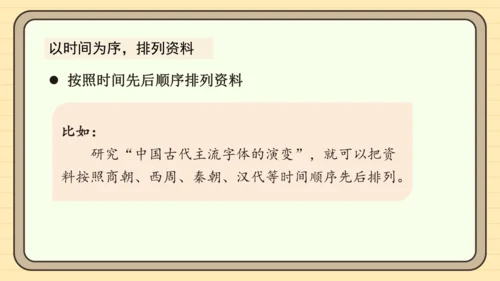 以时间为序，排列资料

● 按照时间先后顺序排列资料

比如：

研究“中国古代主流字体的演变”，就可以把资料按照商朝、西周、秦朝、汉代等时间顺序先后排列。